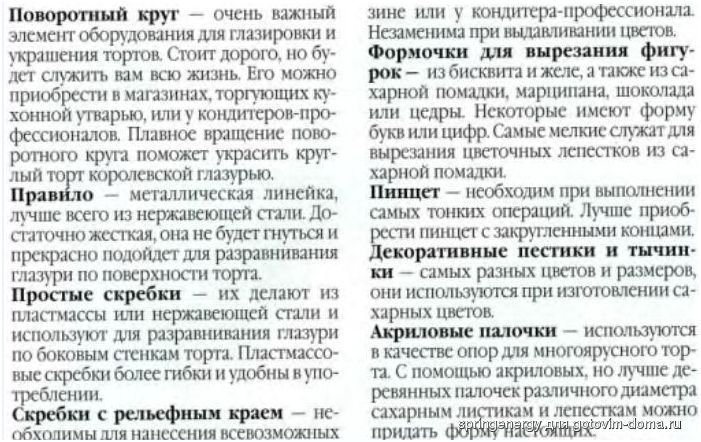 **Поворотный круг** — очень важный элемент оборудования для глазировки и украшения тортов. Стоит дорого, но будет служить вам всю жизнь. Его можно приобрести в магазинах, торгующих кухонной утварью, или у кондитеров-профессионалов. Плавное вращение поворотного круга поможет украсить круглый торт королевской глазурью.

**Правило** — металлическая линейка, лучше всего из нержавеющей стали. Достаточно жесткая, она не будет гнуться и прекрасно подойдет для разравнивания глазури по поверхности торта.

**Простые скребки** — их делают из пластмассы или нержавеющей стали и используют для разравнивания глазури по боковым стенкам торта. Пластмассовые скребки более гибки и удобны в употреблении.

**Скребки с рельефным краем** — необходимы для нанесения всевозможных

зине или у кондитера-профессионала. Незаменима при выдавливании цветов.

**Формочки для вырезания фигурок** — из бисквита и желе, а также из сахарной помадки, марципана, шоколада или цедры. Некоторые имеют форму букв или цифр. Самые мелкие служат для вырезания цветочных лепестков из сахарной помадки.

**Пинцет** — необходим при выполнении самых тонких операций. Лучше приобрести пинцет с закругленными концами.

**Декоративные пестики и тычинки** — самых разных цветов и размеров, они используются при изготовлении сахарных цветов.

**Акриловые палочки** — используются в качестве опор для многоярусного торта. С помощью акриловых, но лучше деревянных палочек различного диаметра сахарным листикам и лепесткам можно придать форму настоящих.

springenergy для gotovim-doma.ru